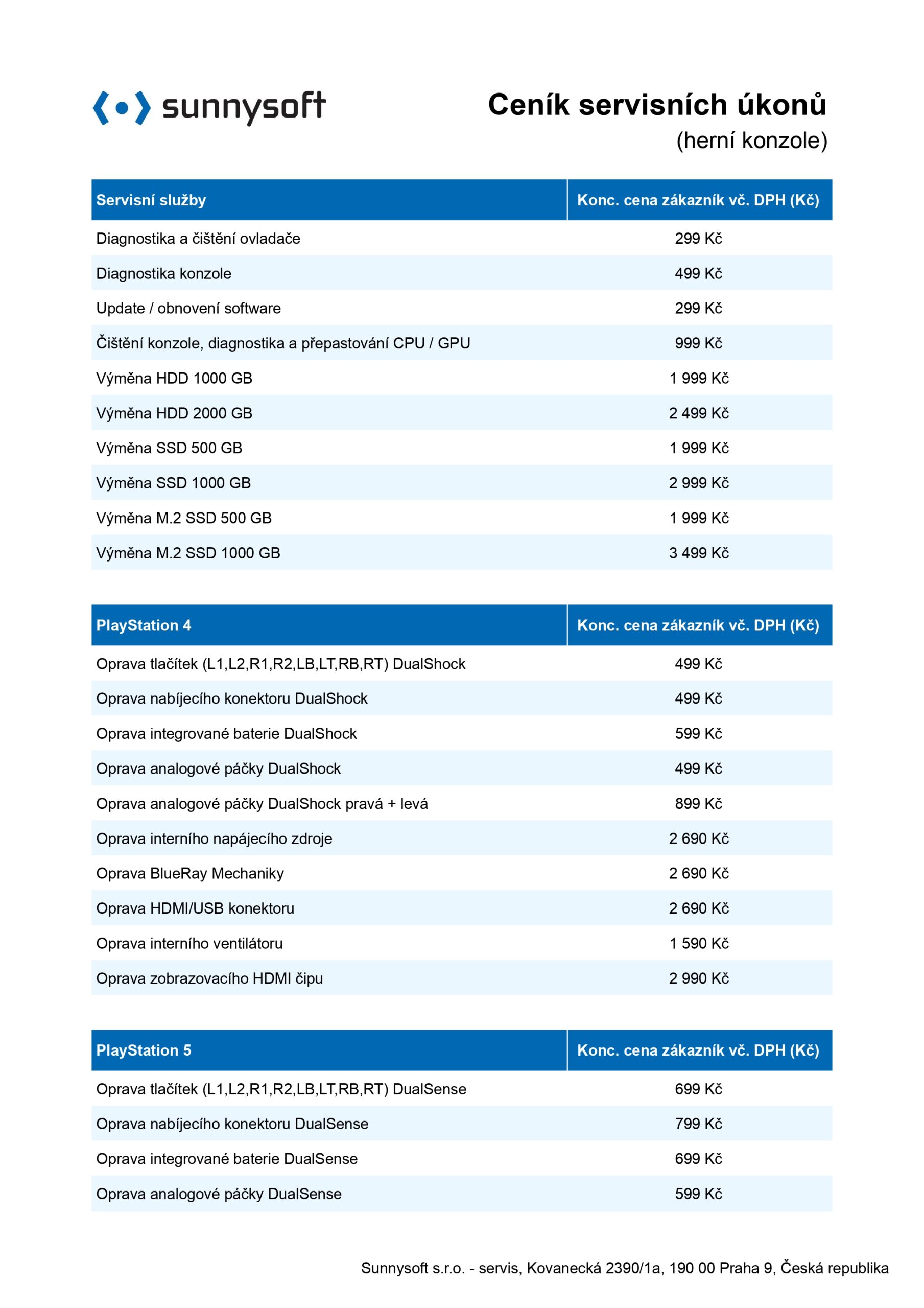 sunnysoft

Ceník servisních úkonů
(herní konzole)

| Servisní služby | Konc. cena zákazník vč. DPH (Kč) |
|---|---|
| Diagnostika a čištění ovladače | 299 Kč |
| Diagnostika konzole | 499 Kč |
| Update / obnovení software | 299 Kč |
| Čištění konzole, diagnostika a přepastování CPU / GPU | 999 Kč |
| Výměna HDD 1000 GB | 1 999 Kč |
| Výměna HDD 2000 GB | 2 499 Kč |
| Výměna SSD 500 GB | 1 999 Kč |
| Výměna SSD 1000 GB | 2 999 Kč |
| Výměna M.2 SSD 500 GB | 1 999 Kč |
| Výměna M.2 SSD 1000 GB | 3 499 Kč |

| PlayStation 4 | Konc. cena zákazník vč. DPH (Kč) |
|---|---|
| Oprava tlačítek (L1,L2,R1,R2,LB,LT,RB,RT) DualShock | 499 Kč |
| Oprava nabíjecího konektoru DualShock | 499 Kč |
| Oprava integrované baterie DualShock | 599 Kč |
| Oprava analogové páčky DualShock | 499 Kč |
| Oprava analogové páčky DualShock pravá + levá | 899 Kč |
| Oprava interního napájecího zdroje | 2 690 Kč |
| Oprava BlueRay Mechaniky | 2 690 Kč |
| Oprava HDMI/USB konektoru | 2 690 Kč |
| Oprava interního ventilátoru | 1 590 Kč |
| Oprava zobrazovacího HDMI čipu | 2 990 Kč |

| PlayStation 5 | Konc. cena zákazník vč. DPH (Kč) |
|---|---|
| Oprava tlačítek (L1,L2,R1,R2,LB,LT,RB,RT) DualSense | 699 Kč |
| Oprava nabíjecího konektoru DualSense | 799 Kč |
| Oprava integrované baterie DualSense | 699 Kč |
| Oprava analogové páčky DualSense | 599 Kč |

Sunnysoft s.r.o. - servis, Kovanecká 2390/1a, 190 00 Praha 9, Česká republika